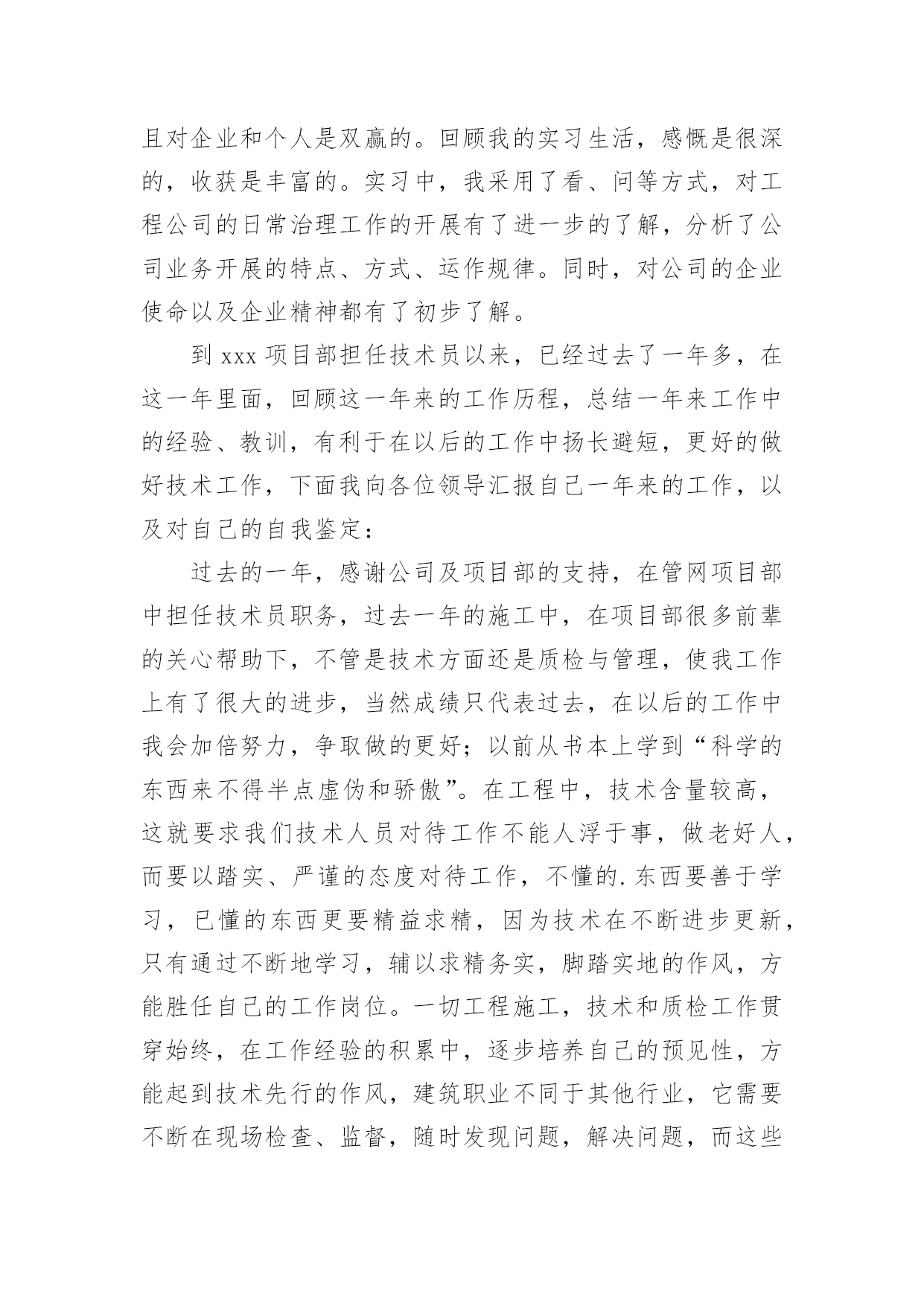 且对企业和个人是双赢的。回顾我的实习生活，感慨是很深的，收获是丰富的。实习中，我采用了看、问等方式，对工程公司的日常治理工作的开展有了进一步的了解，分析了公司业务开展的特点、方式、运作规律。同时，对公司的企业使命以及企业精神都有了初步了解。

到 xxx 项目部担任技术员以来，已经过去了一年多，在这一年里面，回顾这一年来的工作历程，总结一年来工作中的经验、教训，有利于在以后的工作中扬长避短，更好的做好技术工作，下面我向各位领导汇报自己一年来的工作，以及对自己的自我鉴定：

过去的一年，感谢公司及项目部的支持，在管网项目部中担任技术员职务，过去一年的施工中，在项目部很多前辈的关心帮助下，不管是技术方面还是质检与管理，使我工作上有了很大的进步，当然成绩只代表过去，在以后的工作中我会加倍努力，争取做的更好；以前从书本上学到“科学的东西来不得半点虚伪和骄傲”。在工程中，技术含量较高，这就要求我们技术人员对待工作不能人浮于事，做老好人，而要以踏实、严谨的态度对待工作，不懂的.东西要善于学习，已懂的东西更要精益求精，因为技术在不断进步更新，只有通过不断地学习，辅以求精务实，脚踏实地的作风，方能胜任自己的工作岗位。一切工程施工，技术和质检工作贯穿始终，在工作经验的积累中，逐步培养自己的预见性，方能起到技术先行的作风，建筑职业不同于其他行业，它需要不断在现场检查、监督，随时发现问题，解决问题，而这些